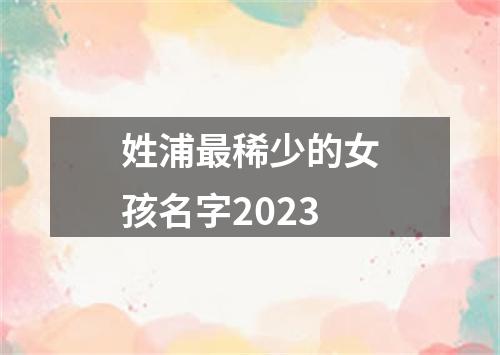 姓浦最稀少的女孩名字2023